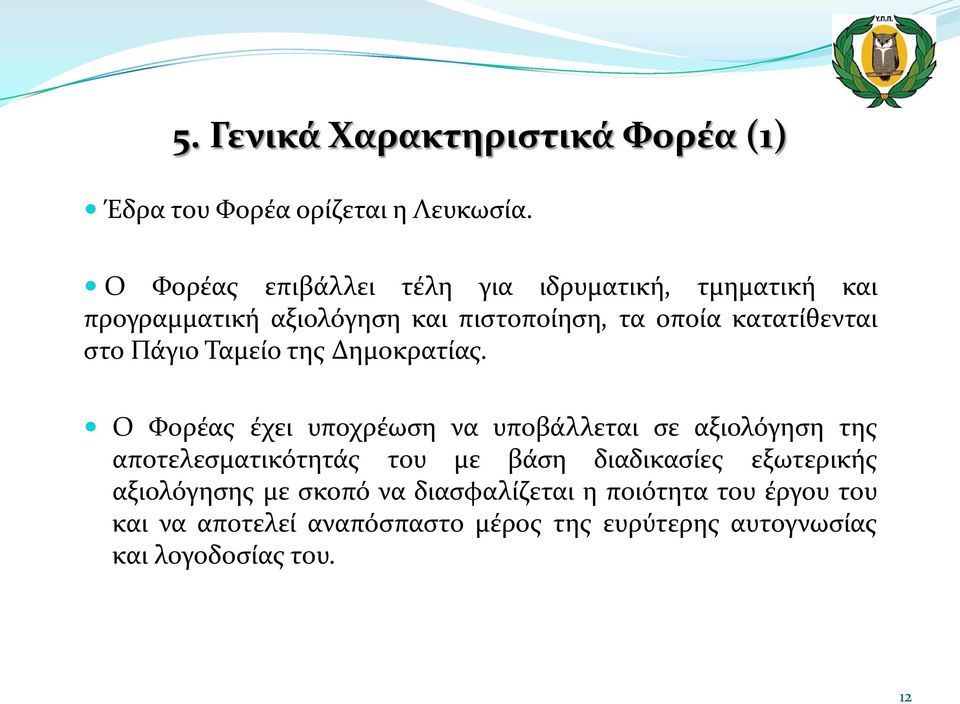 Υ.Π.Π.

5. Γενικά Χαρακτηριστικά Φορέα (1)

Έδρα του Φορέα ορίζεται η Λευκωσία.

Ο Φορέας επιβάλλει τέλη για ιδρυματική, τμηματική και προγραμματική αξιολόγηση και πιστοποίηση, τα οποία κατατίθενται στο Πάγιο Ταμείο της Δημοκρατίας.

Ο Φορέας έχει υποχρέωση να υποβάλλεται σε αξιολόγηση της αποτελεσματικότητάς του με βάση διαδικασίες εξωτερικής αξιολόγησης με σκοπό να διασφαλίζεται η ποιότητα του έργου του και να αποτελεί αναπόσπαστο μέρος της ευρύτερης αυτογνωσίας και λογοδοσίας του.

12